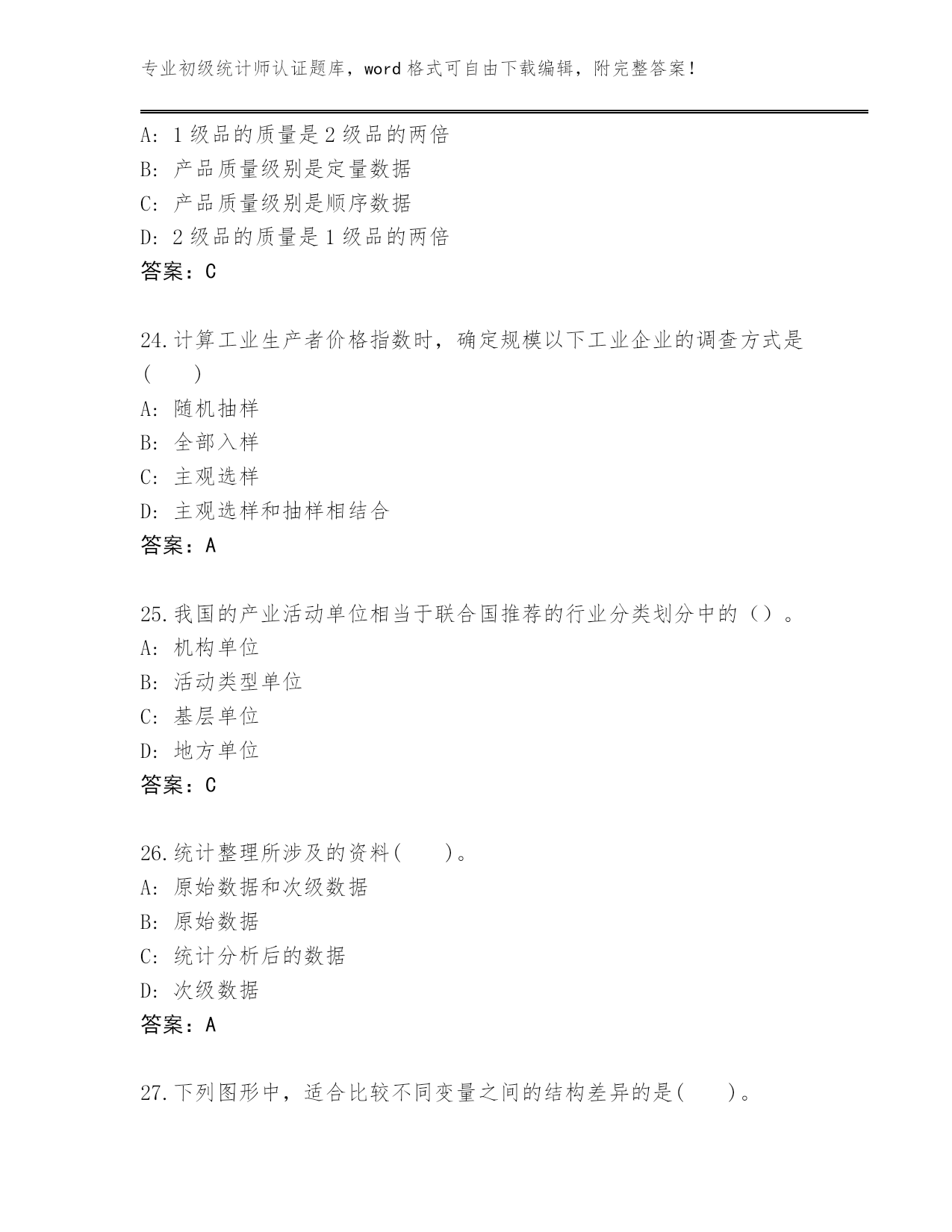 专业初级统计师认证题库，word 格式可自由下载编辑，附完整答案！

A: 1 级品的质量是 2 级品的两倍
B: 产品质量级别是定量数据
C: 产品质量级别是顺序数据
D: 2 级品的质量是 1 级品的两倍
答案：C

24.计算工业生产者价格指数时，确定规模以下工业企业的调查方式是(　　)
A: 随机抽样
B: 全部入样
C: 主观选样
D: 主观选样和抽样相结合
答案：A

25.我国的产业活动单位相当于联合国推荐的行业分类划分中的（）。
A: 机构单位
B: 活动类型单位
C: 基层单位
D: 地方单位
答案：C

26.统计整理所涉及的资料(　　)。
A: 原始数据和次级数据
B: 原始数据
C: 统计分析后的数据
D: 次级数据
答案：A

27.下列图形中，适合比较不同变量之间的结构差异的是(　　)。